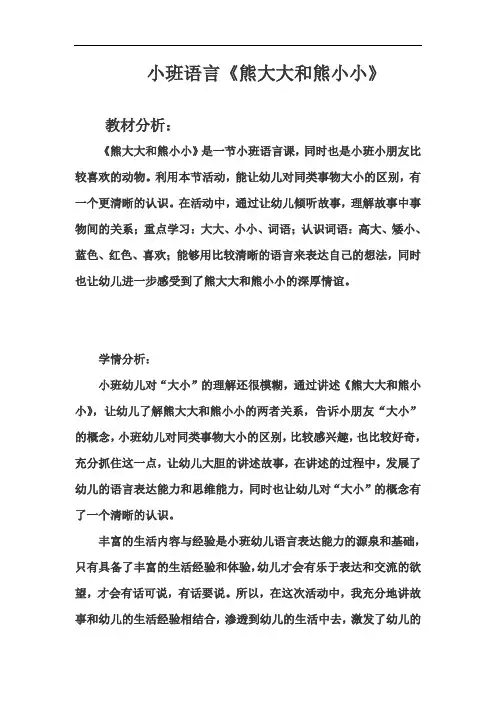 小班语言《熊大大和熊小小》

教材分析：

《熊大大和熊小小》是一节小班语言课，同时也是小班小朋友比较喜欢的动物。利用本节活动，能让幼儿对同类事物大小的区别，有一个更清晰的认识。在活动中，通过让幼儿倾听故事，理解故事中事物间的关系；重点学习：大大、小小、词语；认识词语：高大、矮小、蓝色、红色、喜欢；能够用比较清晰的语言来表达自己的想法，同时也让幼儿进一步感受到了熊大大和熊小小的深厚情谊。

学情分析：

小班幼儿对“大小”的理解还很模糊，通过讲述《熊大大和熊小小》，让幼儿了解熊大大和熊小小的两者关系，告诉小朋友“大小”的概念，小班幼儿对同类事物大小的区别，比较感兴趣，也比较好奇，充分抓住这一点，让幼儿大胆的讲述故事，在讲述的过程中，发展了幼儿的语言表达能力和思维能力，同时也让幼儿对“大小”的概念有了一个清晰的认识。

丰富的生活内容与经验是小班幼儿语言表达能力的源泉和基础，只有具备了丰富的生活经验和体验，幼儿才会有乐于表达和交流的欲望，才会有话可说，有话要说。所以，在这次活动中，我充分地讲故事和幼儿的生活经验相结合，渗透到幼儿的生活中去，激发了幼儿的